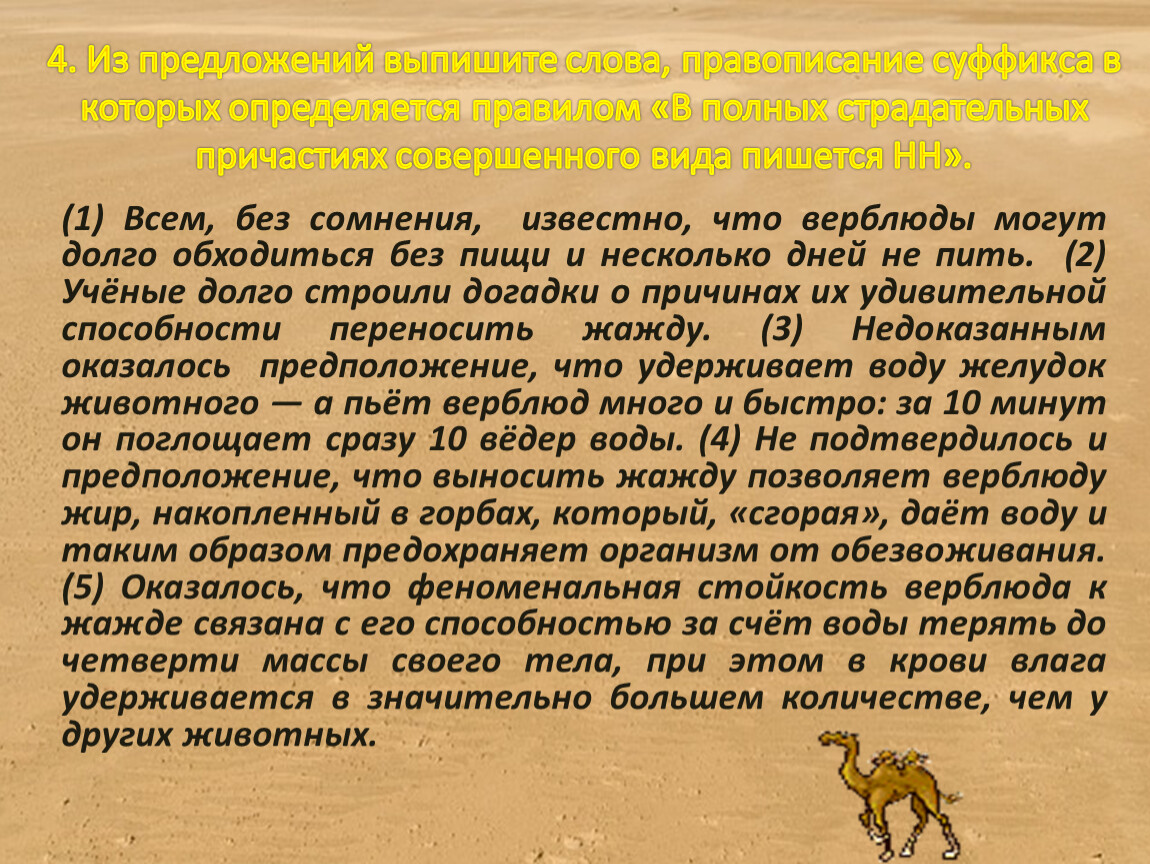 4. Из предложений выпишите слова, правописание суффикса в которых определяется правилом «В полных страдательных причастиях совершенного вида пишется НН».

(1) Всем, без сомнения, известно, что верблюды могут долго обходиться без пищи и несколько дней не пить. (2) Учёные долго строили догадки о причинах их удивительной способности переносить жажду. (3) Недоказанным оказалось предположение, что удерживает воду желудок животного — а пьёт верблюд много и быстро: за 10 минут он поглощает сразу 10 вёдер воды. (4) Не подтвердилось и предположение, что выносить жажду позволяет верблюду жир, накопленный в горбах, который, «сгорая», даёт воду и таким образом предохраняет организм от обезвоживания. (5) Оказалось, что феноменальная стойкость верблюда к жажде связана с его способностью за счёт воды терять до четверти массы своего тела, при этом в крови влага удерживается в значительно большем количестве, чем у других животных.